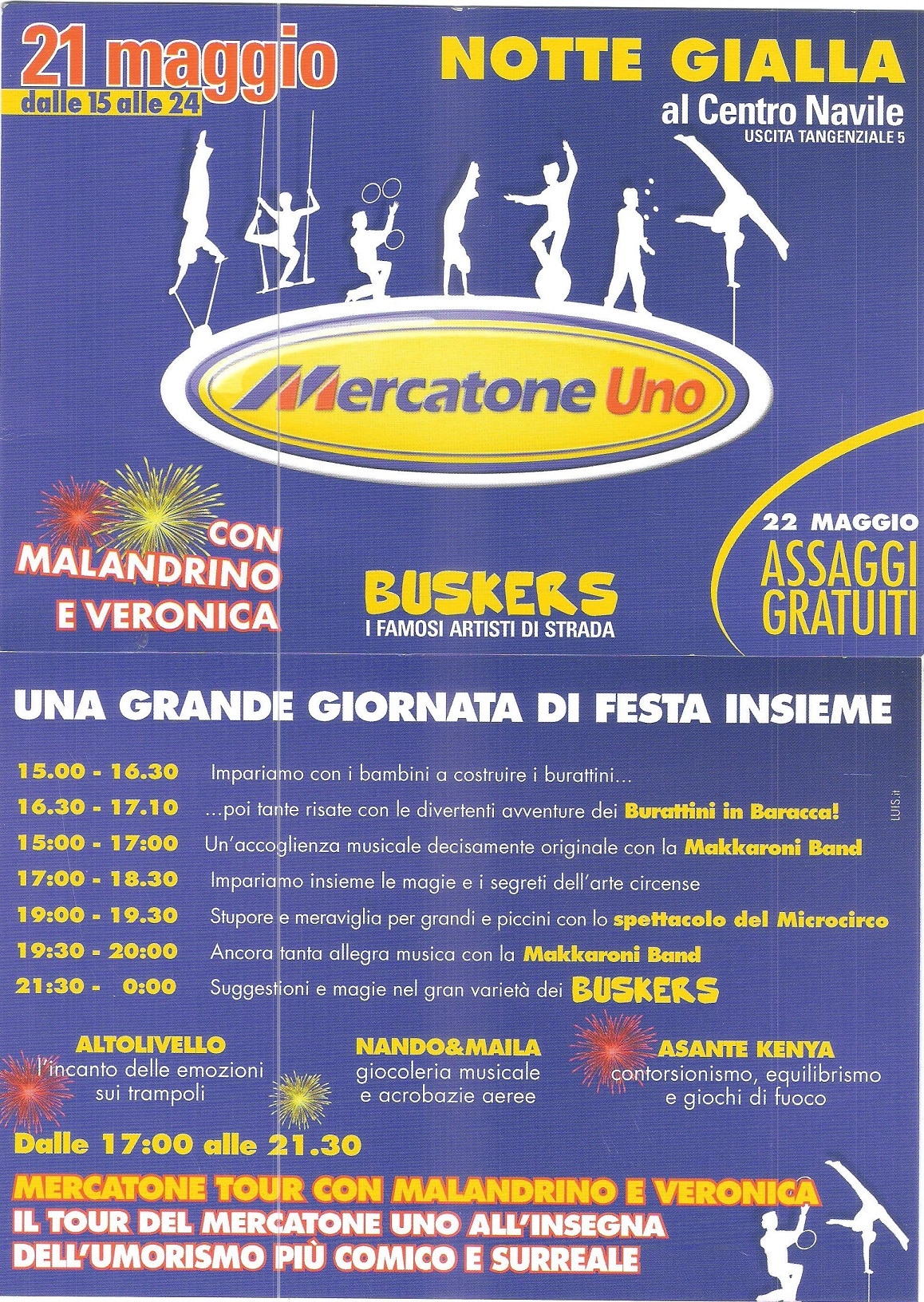 21 maggio
dalle 15 alle 24

NOTTE GIALLA
al Centro Navile
USCITA TANGENZIALE 5

Mercatone Uno

CON MALANDRINO E VERONICA

BUSKERS
I FAMOSI ARTISTI DI STRADA

22 MAGGIO
ASSAGGI GRATUITI

UNA GRANDE GIORNATA DI FESTA INSIEME

15.00 - 16.30 Impariamo con i bambini a costruire i burattini...
16.30 - 17.10 ...poi tante risate con le divertenti avventure dei Burattini in Baracca!
15:00 - 17:00 Un'accoglienza musicale decisamente originale con la Makkaroni Band
17:00 - 18.30 Impariamo insieme le magie e i segreti dell'arte circense
19:00 - 19.30 Stupore e meraviglia per grandi e piccini con lo spettacolo del Microcirco
19:30 - 20:00 Ancora tanta allegra musica con la Makkaroni Band
21:30 - 0:00 Suggestioni e magie nel gran varietà dei BUSKERS

LUIS.it

ALTOLIVELLO
l'incanto delle emozioni sui trampoli

NANDO&MAILA
giocoleria musicale e acrobazie aeree

ASANTE KENYA
contorsionismo, equilibrismo e giochi di fuoco

Dalle 17:00 alle 21.30
MERCATONE TOUR CON MALANDRINO E VERONICA
IL TOUR DEL MERCATONE UNO ALL'INSEGNA DELL'UMORISMO PIÙ COMICO E SURREALE